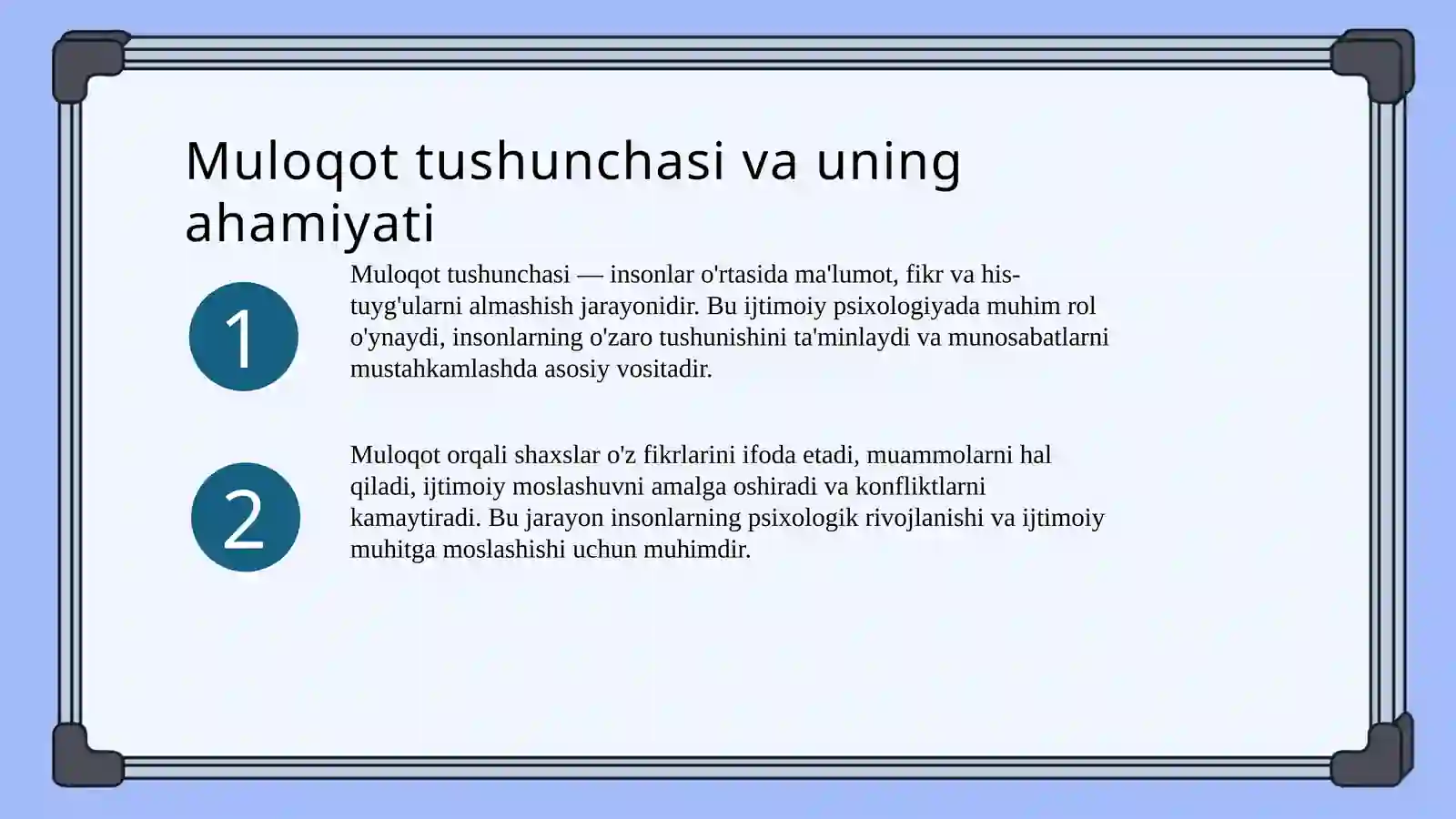 Muloqot tushunchasi va uning ahamiyati

1

Muloqot tushunchasi — insonlar o'rtasida ma'lumot, fikr va his-tuyg'ularni almashish jarayonidir. Bu ijtimoiy psixologiyada muhim rol o'ynaydi, insonlarning o'zaro tushunishini ta'minlaydi va munosabatlarni mustahkamlashda asosiy vositadir.

2

Muloqot orqali shaxslar o'z fikrlarini ifoda etadi, muammolarni hal qiladi, ijtimoiy moslashuvni amalga oshiradi va konfliktlarni kamaytiradi. Bu jarayon insonlarning psixologik rivojlanishi va ijtimoiy muhitga moslashishi uchun muhimdir.